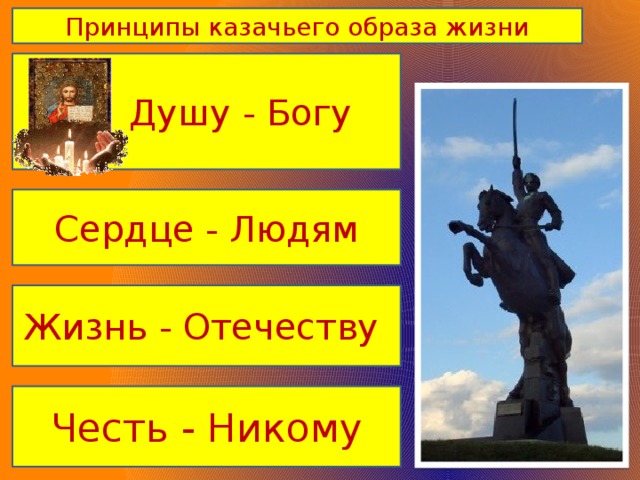 Принципы казачьего образа жизни

Душу - Богу

Сердце - Людям

Жизнь - Отечеству

Честь - Никому